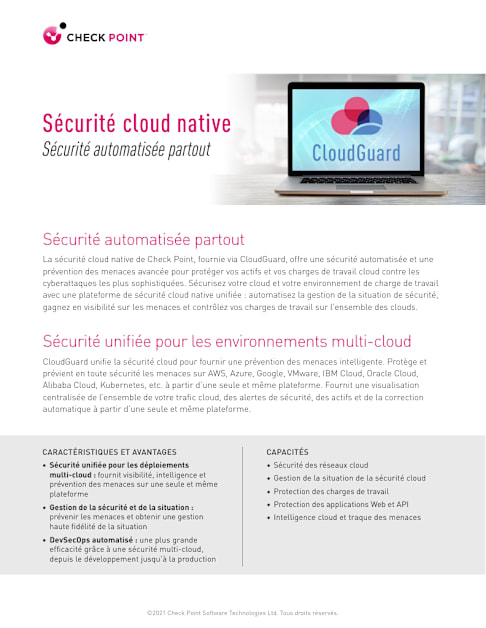 CHECK POINT

Sécurité cloud native
Sécurité automatisée partout

CloudGuard

Sécurité automatisée partout

La sécurité cloud native de Check Point, fournie via CloudGuard, offre une sécurité automatisée et une prévention des menaces avancée pour protéger vos actifs et vos charges de travail cloud contre les cyberattaques les plus sophistiquées. Sécurisez votre cloud et votre environnement de charge de travail avec une plateforme de sécurité cloud native unifiée : automatisez la gestion de la situation de sécurité, gagnez en visibilité sur les menaces et contrôlez vos charges de travail sur l'ensemble des clouds.

Sécurité unifiée pour les environnements multi-cloud

CloudGuard unifie la sécurité cloud pour fournir une prévention des menaces intelligente. Protège et prévient en toute sécurité les menaces sur AWS, Azure, Google, VMware, IBM Cloud, Oracle Cloud, Alibaba Cloud, Kubernetes, etc. à partir d'une seule et même plateforme. Fournit une visualisation centralisée de l'ensemble de votre trafic cloud, des alertes de sécurité, des actifs et de la correction automatique à partir d'une seule et même plateforme.

CARACTÉRISTIQUES ET AVANTAGES

• Sécurité unifiée pour les déploiements multi-cloud : fournit visibilité, intelligence et prévention des menaces sur une seule et même plateforme
• Gestion de la sécurité et de la situation : prévenir les menaces et obtenir une gestion haute fidélité de la situation
• DevSecOps automatisé : une plus grande efficacité grâce à une sécurité multi-cloud, depuis le développement jusqu'à la production

CAPACITÉS

• Sécurité des réseaux cloud
• Gestion de la situation de la sécurité cloud
• Protection des charges de travail
• Protection des applications Web et API
• Intelligence cloud et traque des menaces

©2021 Check Point Software Technologies Ltd. Tous droits réservés.